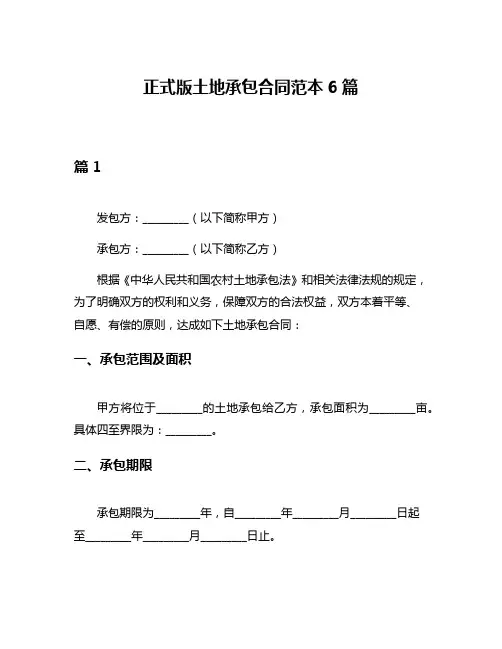 正式版土地承包合同范本 6 篇

篇 1

发包方：________（以下简称甲方）

承包方：________（以下简称乙方）

根据《中华人民共和国农村土地承包法》和相关法律法规的规定，为了明确双方的权利和义务，保障双方的合法权益，双方本着平等、自愿、有偿的原则，达成如下土地承包合同：

一、承包范围及面积

甲方将位于________的土地承包给乙方，承包面积为________亩。具体四至界限为：________。

二、承包期限

承包期限为________年，自________年________月________日起至________年________月________日止。